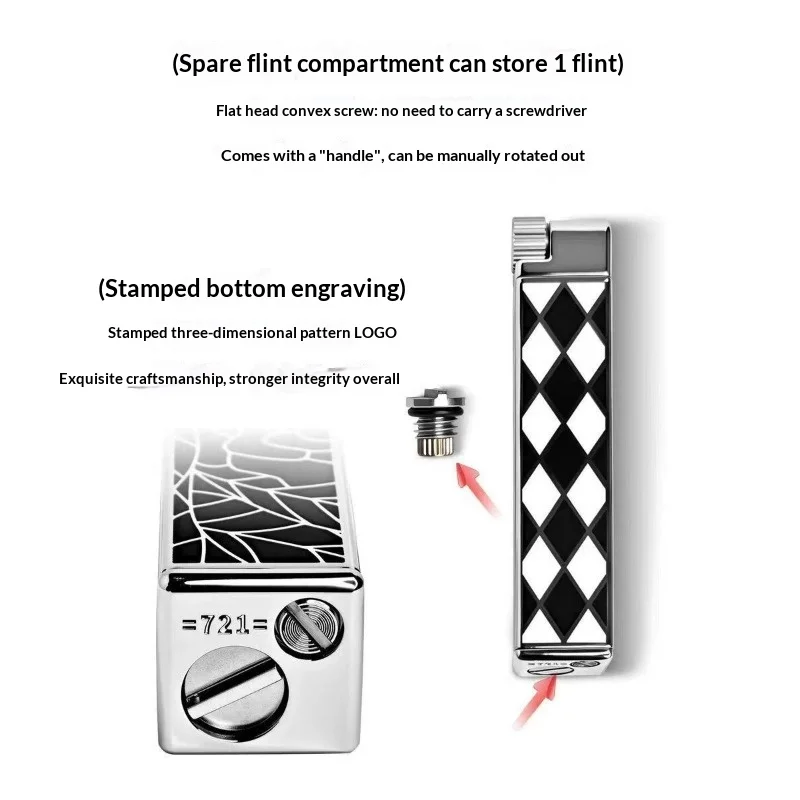 (Spare flint compartment can store 1 flint)

Flat head convex screw: no need to carry a screwdriver

Comes with a "handle", can be manually rotated out

(Stamped bottom engraving)

Stamped three-dimensional pattern LOGO

Exquisite craftsmanship, stronger integrity overall

=721=